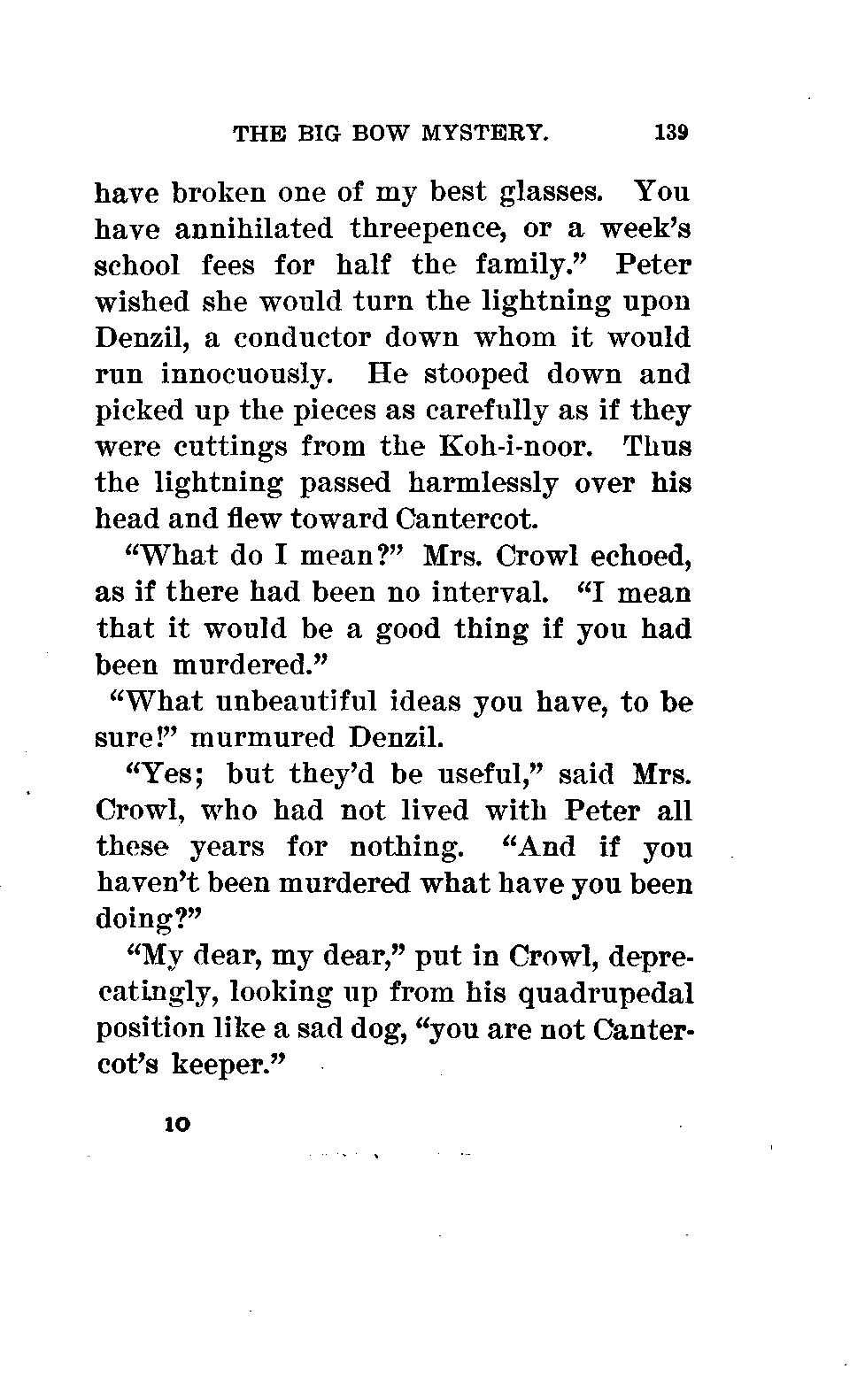 THE BIG BOW MYSTERY. 139

have broken one of my best glasses. You have annihilated threepence, or a week's school fees for half the family." Peter wished she would turn the lightning upon Denzil, a conductor down whom it would run innocuously. He stooped down and picked up the pieces as carefully as if they were cuttings from the Koh-i-noor. Thus the lightning passed harmlessly over his head and flew toward Cantercot.

"What do I mean?" Mrs. Crowl echoed, as if there had been no interval. "I mean that it would be a good thing if you had been murdered."

"What unbeautiful ideas you have, to be sure!" murmured Denzil.

"Yes; but they'd be useful," said Mrs. Crowl, who had not lived with Peter all these years for nothing. "And if you haven't been murdered what have you been doing?"

"My dear, my dear," put in Crowl, deprecatingly, looking up from his quadrupedal position like a sad dog, "you are not Cantercot's keeper."

10